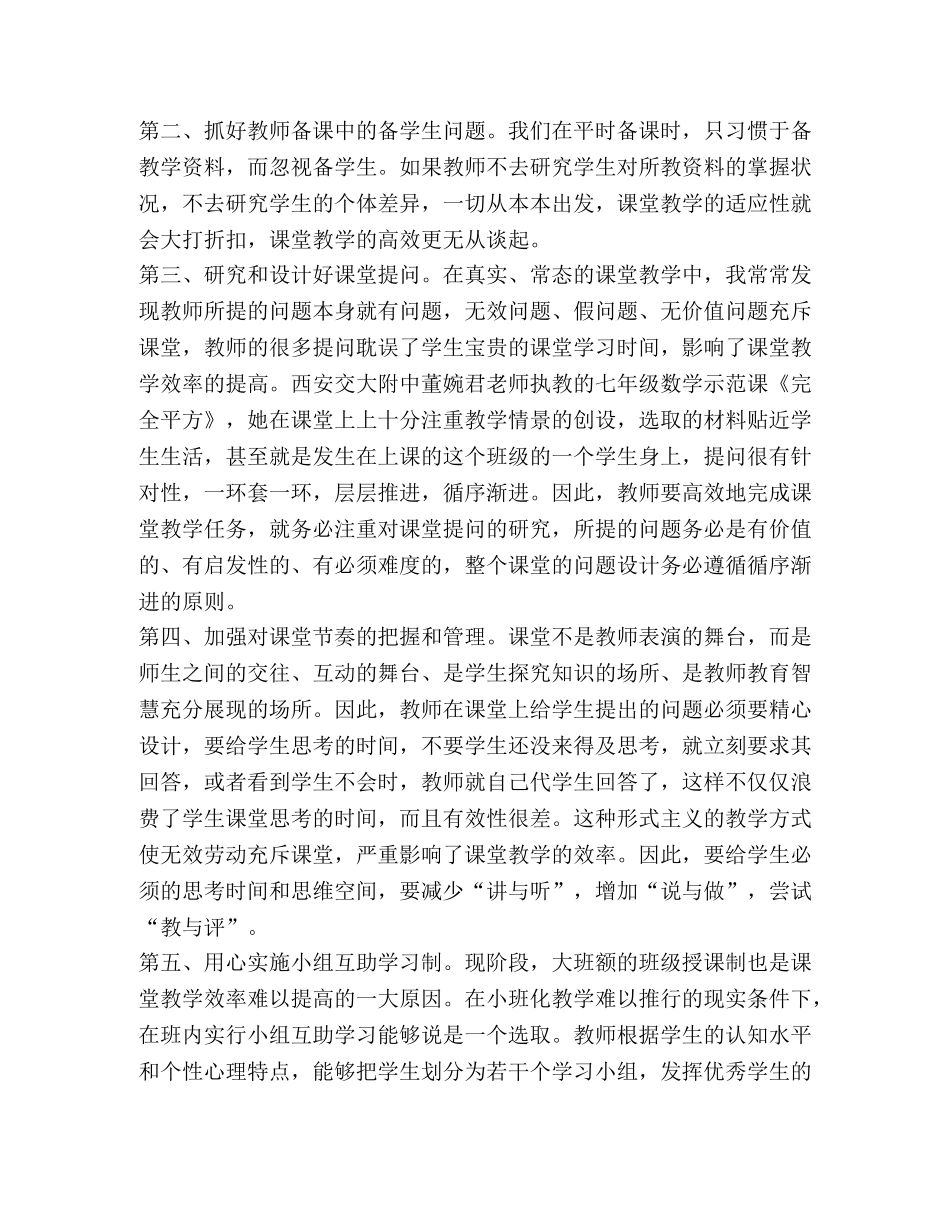 第二、抓好教师备课中的备学生问题。我们在平时备课时，只习惯于备教学资料，而忽视备学生。如果教师不去研究学生对所教资料的掌握状况，不去研究学生的个体差异，一切从本本出发，课堂教学的适应性就会大打折扣，课堂教学的高效更无从谈起。
第三、研究和设计好课堂提问。在真实、常态的课堂教学中，我常常发现教师所提的问题本身就有问题，无效问题、假问题、无价值问题充斥课堂，教师的很多提问耽误了学生宝贵的课堂学习时间，影响了课堂教学效率的提高。西安交大附中董婉君老师执教的七年级数学示范课《完全平方》，她在课堂上上十分注重教学情景的创设，选取的材料贴近学生生活，甚至就是发生在上课的这个班级的一个学生身上，提问很有针对性，一环套一环，层层推进，循序渐进。因此，教师要高效地完成课堂教学任务，就务必注重对课堂提问的研究，所提的问题务必是有价值的、有启发性的、有必须难度的，整个课堂的问题设计务必遵循循序渐进的原则。
第四、加强对课堂节奏的把握和管理。课堂不是教师表演的舞台，而是师生之间的交往、互动的舞台、是学生探究知识的场所、是教师教育智慧充分展现的场所。因此，教师在课堂上给学生提出的问题必须要精心设计，要给学生思考的时间，不要学生还没来得及思考，就立刻要求其回答，或者看到学生不会时，教师就自己代学生回答了，这样不仅仅浪费了学生课堂思考的时间，而且有效性很差。这种形式主义的教学方式使无效劳动充斥课堂，严重影响了课堂教学的效率。因此，要给学生必须的思考时间和思维空间，要减少“讲与听”，增加“说与做”，尝试“教与评”。
第五、用心实施小组互助学习制。现阶段，大班额的班级授课制也是课堂教学效率难以提高的一大原因。在小班化教学难以推行的现实条件下，在班内实行小组互助学习能够说是一个选取。教师根据学生的认知水平和个性心理特点，能够把学生划分为若干个学习小组，发挥优秀学生的